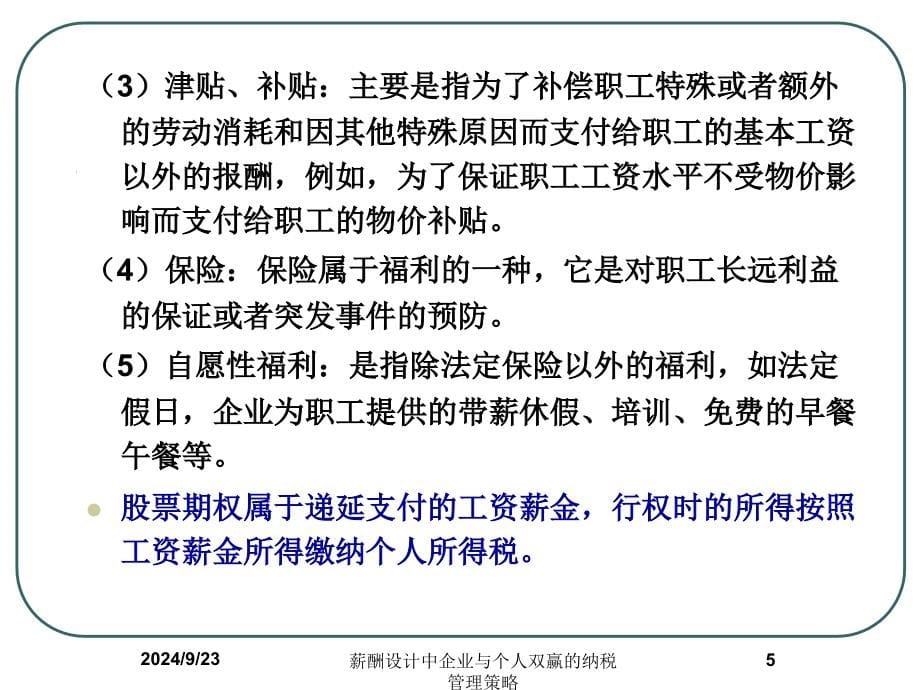 （3）津贴、补贴：主要是指为了补偿职工特殊或者额外的劳动消耗和因其他特殊原因而支付给职工的基本工资以外的报酬，例如，为了保证职工工资水平不受物价影响而支付给职工的物价补贴。

（4）保险：保险属于福利的一种，它是对职工长远利益的保证或者突发事件的预防。

（5）自愿性福利：是指除法定保险以外的福利，如法定假日，企业为职工提供的带薪休假、培训、免费的早餐午餐等。

股票期权属于递延支付的工资薪金，行权时的所得按照工资薪金所得缴纳个人所得税。

2024/9/23

薪酬设计中企业与个人双赢的纳税管理策略

5